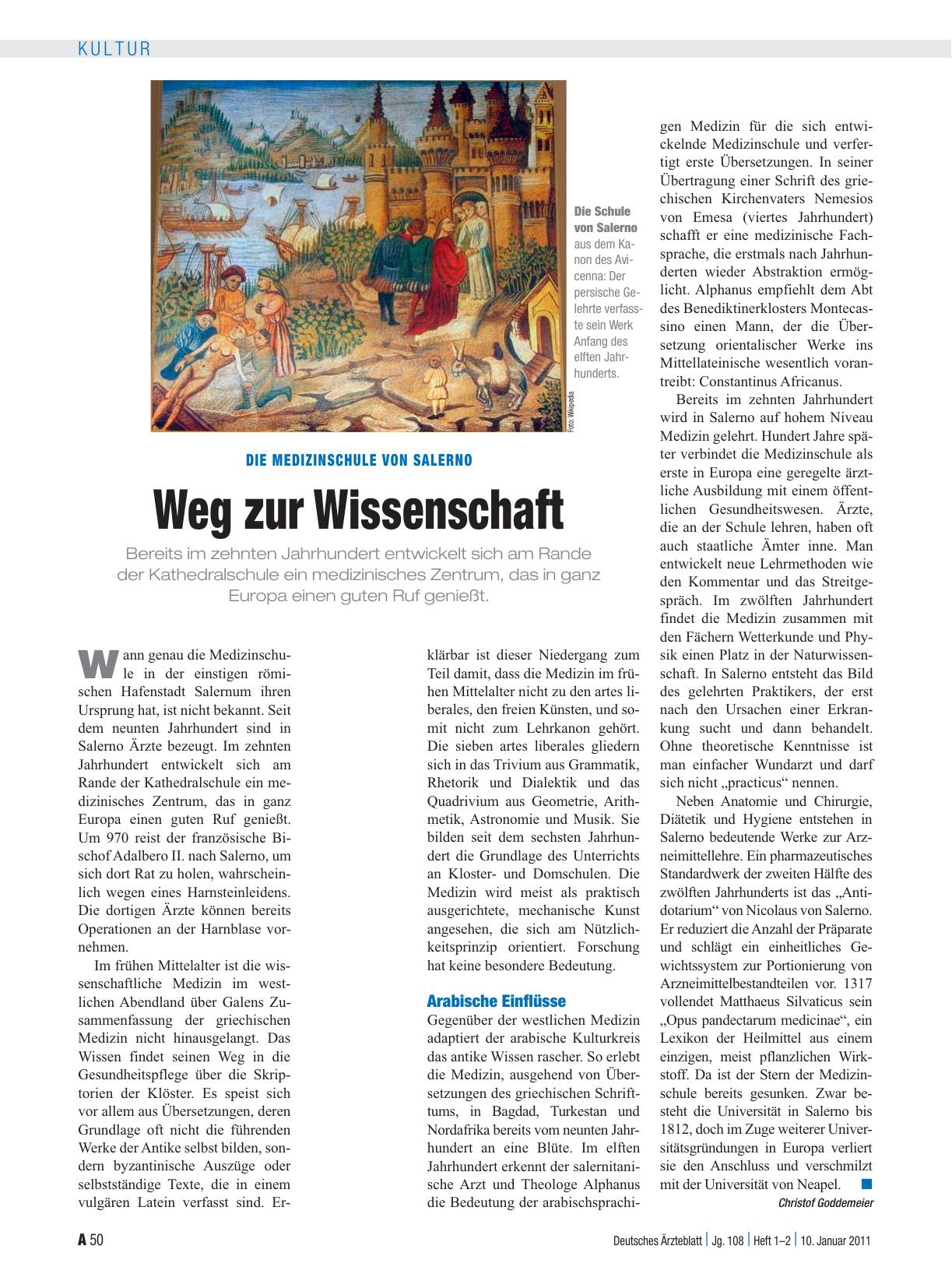 KULTUR

Die Schule von Salerno aus dem Kanon des Avicenna: Der persische Gelehrte verfasste sein Werk Anfang des elften Jahrhunderts.

Foto: Wikipedia

DIE MEDIZINSCHULE VON SALERNO

Weg zur Wissenschaft

Bereits im zehnten Jahrhundert entwickelt sich am Rande der Kathedralschule ein medizinisches Zentrum, das in ganz Europa einen guten Ruf genießt.

Wann genau die Medizinschule in der einstigen römischen Hafenstadt Salernum ihren Ursprung hat, ist nicht bekannt. Seit dem neunten Jahrhundert sind in Salerno Ärzte bezeugt. Im zehnten Jahrhundert entwickelt sich am Rande der Kathedralschule ein medizinisches Zentrum, das in ganz Europa einen guten Ruf genießt. Um 970 reist der französische Bischof Adalbero II. nach Salerno, um sich dort Rat zu holen, wahrscheinlich wegen eines Harnsteinleidens. Die dortigen Ärzte können bereits Operationen an der Harnblase vornehmen.

Im frühen Mittelalter ist die wissenschaftliche Medizin im westlichen Abendland über Galens Zusammenfassung der griechischen Medizin nicht hinausgelangt. Das Wissen findet seinen Weg in die Gesundheitspflege über die Skriptorien der Klöster. Es speist sich vor allem aus Übersetzungen, deren Grundlage oft nicht die führenden Werke der Antike selbst bilden, sondern byzantinische Auszüge oder selbstständige Texte, die in einem vulgären Latein verfasst sind. Erklärbar ist dieser Niedergang zum Teil damit, dass die Medizin im frühen Mittelalter nicht zu den artes liberales, den freien Künsten, und somit nicht zum Lehrkanon gehört. Die sieben artes liberales gliedern sich in das Trivium aus Grammatik, Rhetorik und Dialektik und das Quadrivium aus Geometrie, Arithmetik, Astronomie und Musik. Sie bilden seit dem sechsten Jahrhundert die Grundlage des Unterrichts an Kloster- und Domschulen. Die Medizin wird meist als praktisch ausgerichtete, mechanische Kunst angesehen, die sich am Nützlichkeitsprinzip orientiert. Forschung hat keine besondere Bedeutung.

Arabische Einflüsse

Gegenüber der westlichen Medizin adaptiert der arabische Kulturkreis das antike Wissen rascher. So erlebt die Medizin, ausgehend von Übersetzungen des griechischen Schrifttums, in Bagdad, Turkestan und Nordafrika bereits vom neunten Jahrhundert an eine Blüte. Im elften Jahrhundert erkennt der salernitanische Arzt und Theologe Alphanus die Bedeutung der arabischsprachigen Medizin für die sich entwickelnde Medizinschule und verfertigt erste Übersetzungen. In seiner Übertragung einer Schrift des griechischen Kirchenvaters Nemesios von Emesa (viertes Jahrhundert) schafft er eine medizinische Fachsprache, die erstmals nach Jahrhunderten wieder Abstraktion ermöglicht. Alphanus empfiehlt dem Abt des Benediktinerklosters Montecassino einen Mann, der die Übersetzung orientalischer Werke ins Mittellateinische wesentlich vorantreibt: Constantinus Africanus.

Bereits im zehnten Jahrhundert wird in Salerno auf hohem Niveau Medizin gelehrt. Hundert Jahre später verbindet die Medizinschule als erste in Europa eine geregelte ärztliche Ausbildung mit einem öffentlichen Gesundheitswesen. Ärzte, die an der Schule lehren, haben oft auch staatliche Ämter inne. Man entwickelt neue Lehrmethoden wie den Kommentar und das Streitgespräch. Im zwölften Jahrhundert findet die Medizin zusammen mit den Fächern Wetterkunde und Physik einen Platz in der Naturwissenschaft. In Salerno entsteht das Bild des gelehrten Praktikers, der erst nach den Ursachen einer Erkrankung sucht und dann behandelt. Ohne theoretische Kenntnisse ist man einfacher Wundarzt und darf sich nicht „practicus“ nennen.

Neben Anatomie und Chirurgie, Diätetik und Hygiene entstehen in Salerno bedeutende Werke zur Arzneimittellehre. Ein pharmazeutisches Standardwerk der zweiten Hälfte des zwölften Jahrhunderts ist das „Antidotarium“ von Nicolaus von Salerno. Er reduziert die Anzahl der Präparate und schlägt ein einheitliches Gewichtssystem zur Portionierung von Arzneimittelbestandteilen vor. 1317 vollendet Matthaeus Silvaticus sein „Opus pandectarum medicinae“, ein Lexikon der Heilmittel aus einem einzigen, meist pflanzlichen Wirkstoff. Da ist der Stern der Medizinschule bereits gesunken. Zwar besteht die Universität in Salerno bis 1812, doch im Zuge weiterer Universitätsgründungen in Europa verliert sie den Anschluss und verschmilzt mit der Universität von Neapel.

Christof Goddemeier

A 50 Deutsches Ärzteblatt | Jg. 108 | Heft 1–2 | 10. Januar 2011